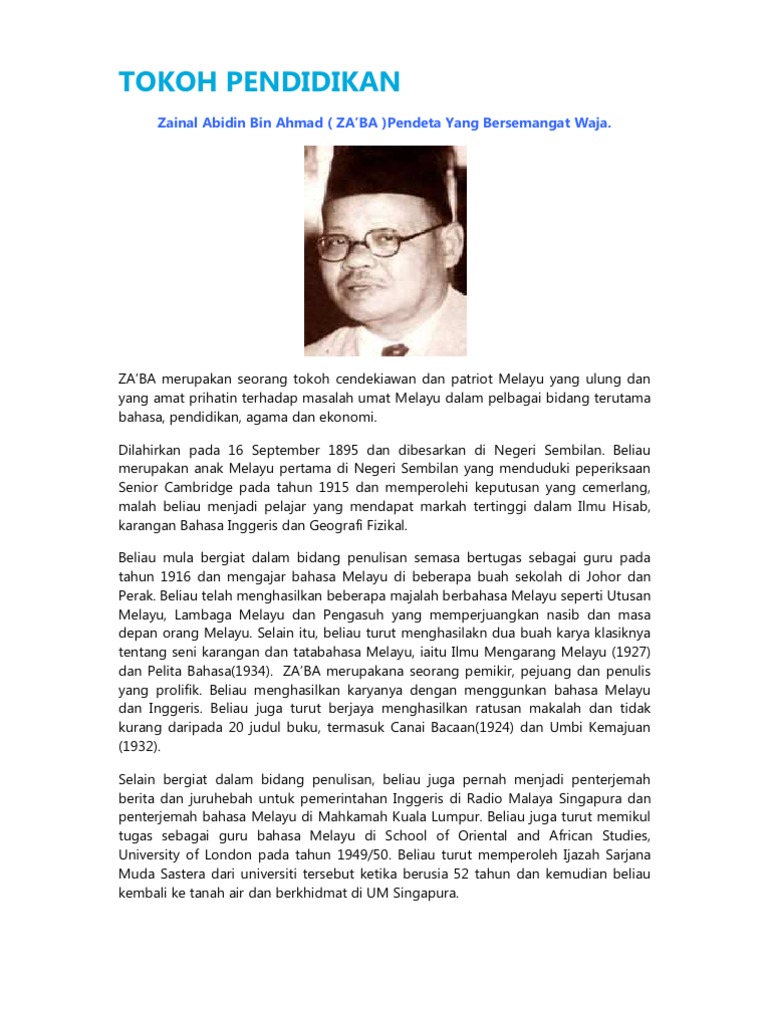 TOKOH PENDIDIKAN

Zainal Abidin Bin Ahmad ( ZA'BA )Pendeta Yang Bersemangat Waja.

ZA'BA merupakan seorang tokoh cendekiawan dan patriot Melayu yang ulung dan yang amat prihatin terhadap masalah umat Melayu dalam pelbagai bidang terutama bahasa, pendidikan, agama dan ekonomi.

Dilahirkan pada 16 September 1895 dan dibesarkan di Negeri Sembilan. Beliau merupakan anak Melayu pertama di Negeri Sembilan yang menduduki peperiksaan Senior Cambridge pada tahun 1915 dan memperolehi keputusan yang cemerlang, malah beliau menjadi pelajar yang mendapat markah tertinggi dalam Ilmu Hisab, karangan Bahasa Inggeris dan Geografi Fizikal.

Beliau mula bergiat dalam bidang penulisan semasa bertugas sebagai guru pada tahun 1916 dan mengajar bahasa Melayu di beberapa buah sekolah di Johor dan Perak. Beliau telah menghasilkan beberapa majalah berbahasa Melayu seperti Utusan Melayu, Lambaga Melayu dan Pengasuh yang memperjuangkan nasib dan masa depan orang Melayu. Selain itu, beliau turut menghasilakn dua buah karya klasiknya tentang seni karangan dan tatabahasa Melayu, iaitu Ilmu Mengarang Melayu (1927) dan Pelita Bahasa(1934). ZA'BA merupakana seorang pemikir, pejuang dan penulis yang prolifik. Beliau menghasilkan karyanya dengan menggunkan bahasa Melayu dan Inggeris. Beliau juga turut berjaya menghasilkan ratusan makalah dan tidak kurang daripada 20 judul buku, termasuk Canai Bacaan(1924) dan Umbi Kemajuan (1932).

Selain bergiat dalam bidang penulisan, beliau juga pernah menjadi penterjemah berita dan juruhebah untuk pemerintahan Inggeris di Radio Malaya Singapura dan penterjemah bahasa Melayu di Mahkamah Kuala Lumpur. Beliau juga turut memikul tugas sebagai guru bahasa Melayu di School of Oriental and African Studies, University of London pada tahun 1949/50. Beliau turut memperoleh Ijazah Sarjana Muda Sastera dari universiti tersebut ketika berusia 52 tahun dan kemudian beliau kembali ke tanah air dan berkhidmat di UM Singapura.